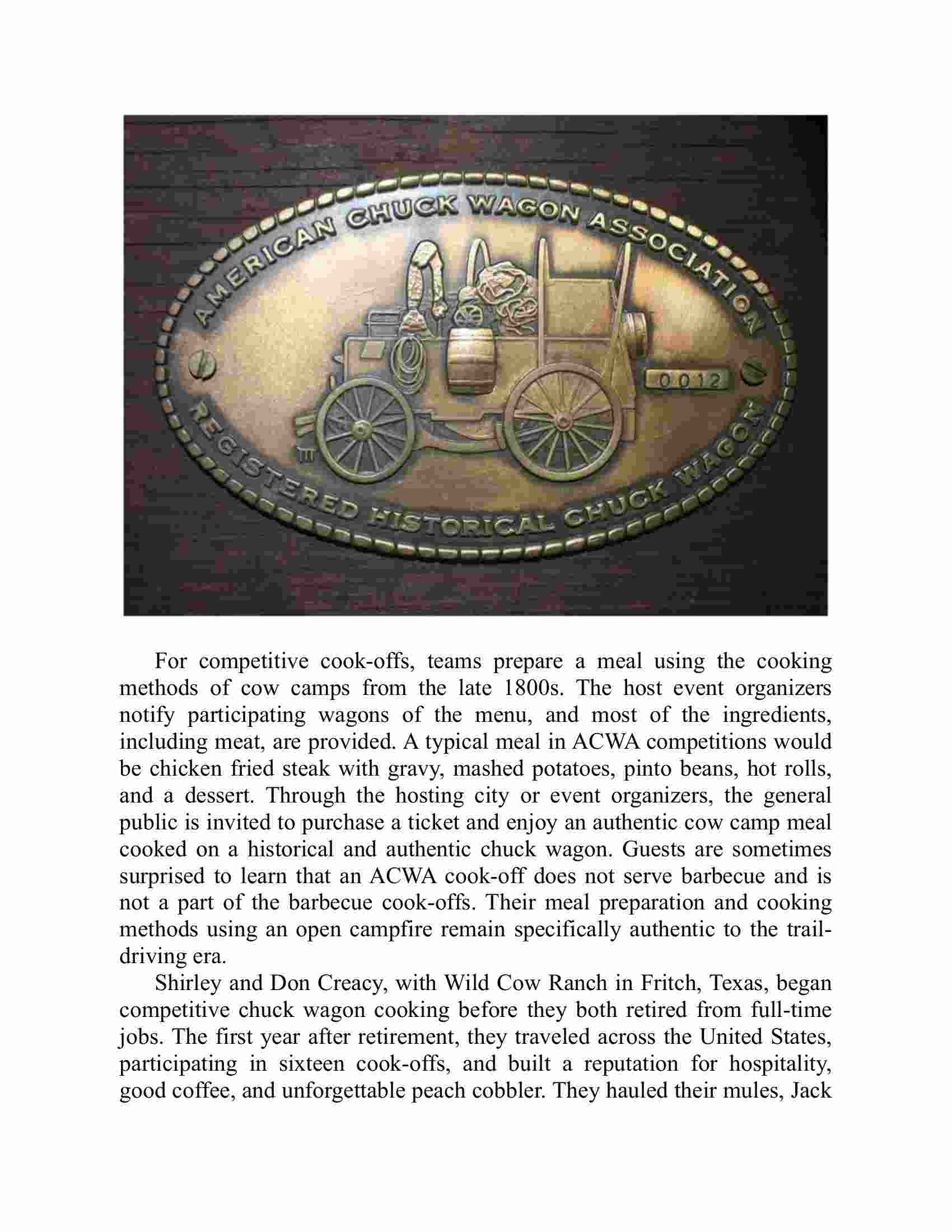 AMERICAN CHUCK WAGON ASSOCIATION
0012
REGISTERED HISTORICAL CHUCK WAGON

For competitive cook-offs, teams prepare a meal using the cooking methods of cow camps from the late 1800s. The host event organizers notify participating wagons of the menu, and most of the ingredients, including meat, are provided. A typical meal in ACWA competitions would be chicken fried steak with gravy, mashed potatoes, pinto beans, hot rolls, and a dessert. Through the hosting city or event organizers, the general public is invited to purchase a ticket and enjoy an authentic cow camp meal cooked on a historical and authentic chuck wagon. Guests are sometimes surprised to learn that an ACWA cook-off does not serve barbecue and is not a part of the barbecue cook-offs. Their meal preparation and cooking methods using an open campfire remain specifically authentic to the trail-driving era.

Shirley and Don Creacy, with Wild Cow Ranch in Fritch, Texas, began competitive chuck wagon cooking before they both retired from full-time jobs. The first year after retirement, they traveled across the United States, participating in sixteen cook-offs, and built a reputation for hospitality, good coffee, and unforgettable peach cobbler. They hauled their mules, Jack